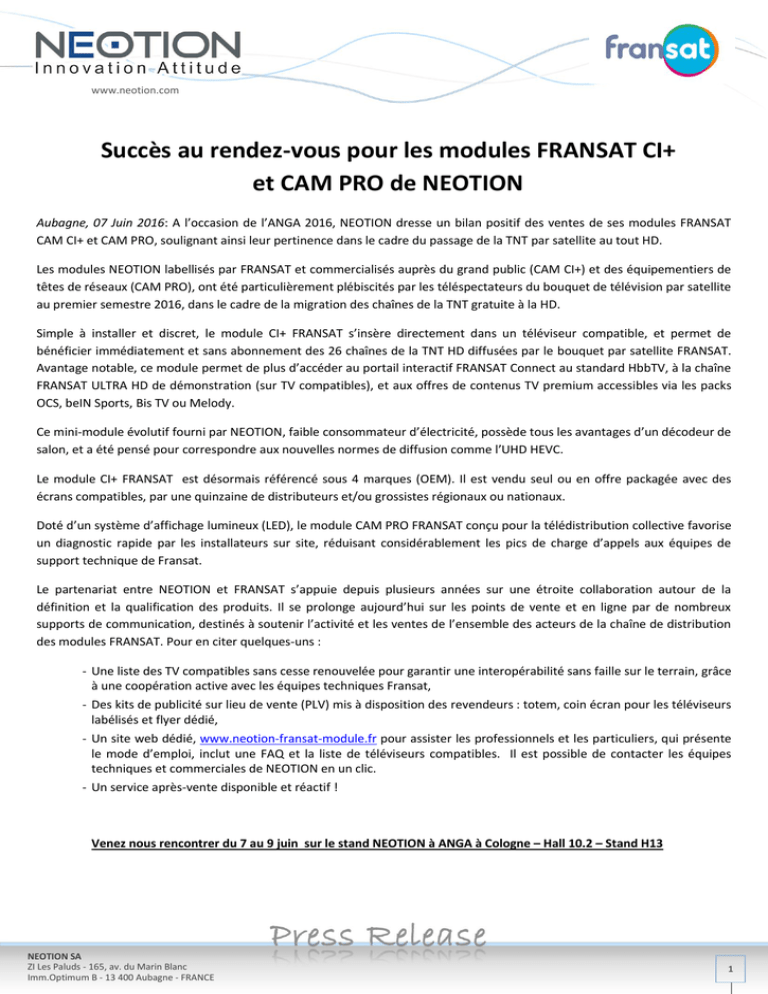 NEOTION
Innovation Attitude
www.neotion.com

fransat

Succès au rendez-vous pour les modules FRANSAT CI+ et CAM PRO de NEOTION

Aubagne, 07 Juin 2016: A l'occasion de l'ANGA 2016, NEOTION dresse un bilan positif des ventes de ses modules FRANSAT CAM CI+ et CAM PRO, soulignant ainsi leur pertinence dans le cadre du passage de la TNT par satellite au tout HD.

Les modules NEOTION labellisés par FRANSAT et commercialisés auprès du grand public (CAM CI+) et des équipementiers de têtes de réseaux (CAM PRO), ont été particulièrement plébiscités par les téléspectateurs du bouquet de télévision par satellite au premier semestre 2016, dans le cadre de la migration des chaînes de la TNT gratuite à la HD.

Simple à installer et discret, le module CI+ FRANSAT s'insère directement dans un téléviseur compatible, et permet de bénéficier immédiatement et sans abonnement des 26 chaînes de la TNT HD diffusées par le bouquet par satellite FRANSAT. Avantage notable, ce module permet de plus d'accéder au portail interactif FRANSAT Connect au standard HbbTV, à la chaîne FRANSAT ULTRA HD de démonstration (sur TV compatibles), et aux offres de contenus TV premium accessibles via les packs OCS, beIN Sports, Bis TV ou Melody.

Ce mini-module évolutif fourni par NEOTION, faible consommateur d'électricité, possède tous les avantages d'un décodeur de salon, et a été pensé pour correspondre aux nouvelles normes de diffusion comme l'UHD HEVC.

Le module CI+ FRANSAT est désormais référencé sous 4 marques (OEM). Il est vendu seul ou en offre packagée avec des écrans compatibles, par une quinzaine de distributeurs et/ou grossistes régionaux ou nationaux.

Doté d'un système d'affichage lumineux (LED), le module CAM PRO FRANSAT conçu pour la télédistribution collective favorise un diagnostic rapide par les installateurs sur site, réduisant considérablement les pics de charge d'appels aux équipes de support technique de Fransat.

Le partenariat entre NEOTION et FRANSAT s'appuie depuis plusieurs années sur une étroite collaboration autour de la définition et la qualification des produits. Il se prolonge aujourd'hui sur les points de vente et en ligne par de nombreux supports de communication, destinés à soutenir l'activité et les ventes de l'ensemble des acteurs de la chaîne de distribution des modules FRANSAT. Pour en citer quelques-uns :

- Une liste des TV compatibles sans cesse renouvelée pour garantir une interopérabilité sans faille sur le terrain, grâce à une coopération active avec les équipes techniques Fransat,
- Des kits de publicité sur lieu de vente (PLV) mis à disposition des revendeurs : totem, coin écran pour les téléviseurs labélisés et flyer dédié,
- Un site web dédié, www.neotion-fransat-module.fr pour assister les professionnels et les particuliers, qui présente le mode d'emploi, inclut une FAQ et la liste de téléviseurs compatibles. Il est possible de contacter les équipes techniques et commerciales de NEOTION en un clic.
- Un service après-vente disponible et réactif !

Venez nous rencontrer du 7 au 9 juin sur le stand NEOTION à ANGA à Cologne – Hall 10.2 – Stand H13

Press Release

NEOTION SA
ZI Les Paluds - 165, av. du Marin Blanc
Imm.Optimum B - 13 400 Aubagne - FRANCE

1